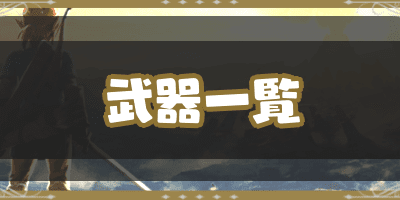 武器一覧